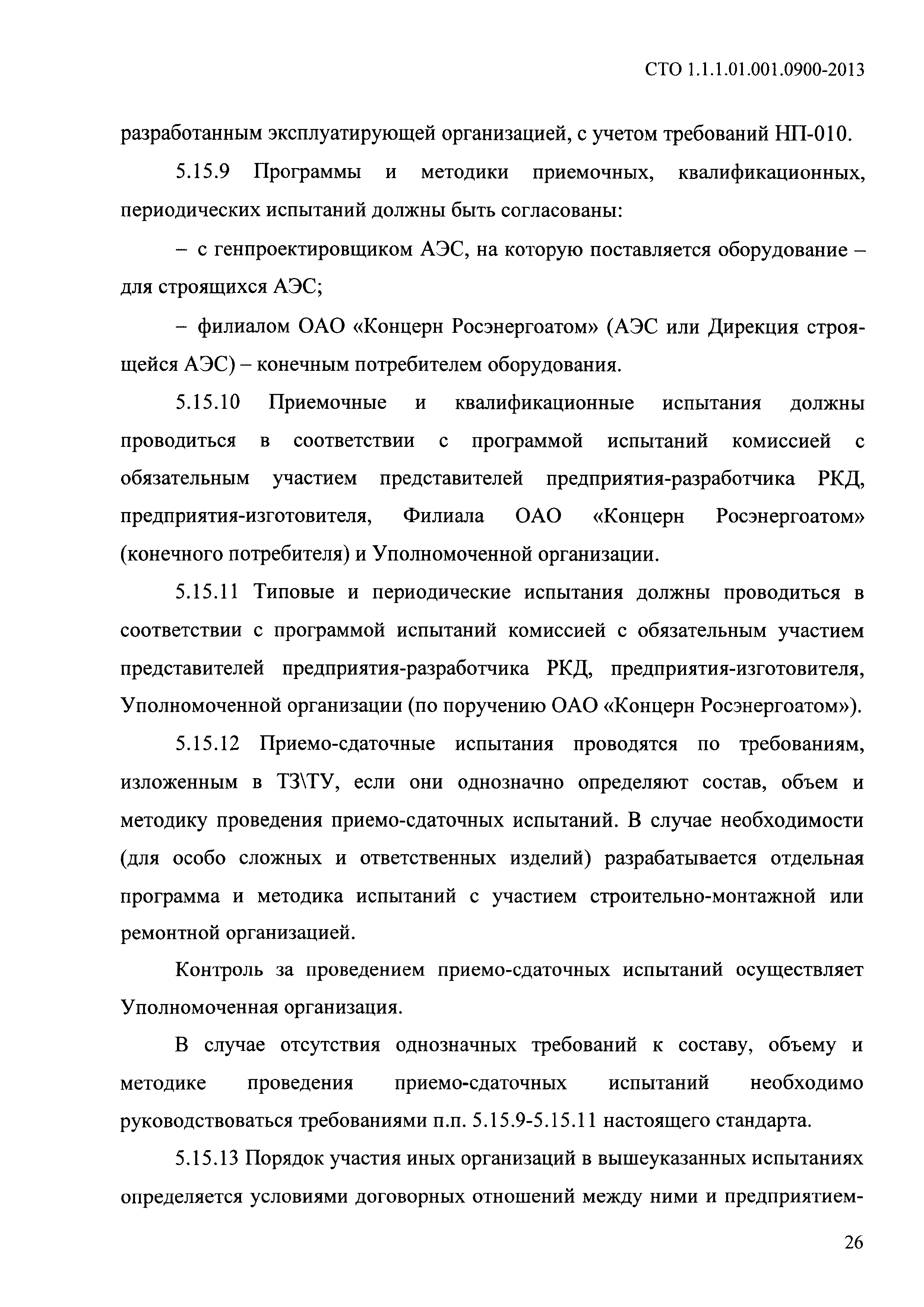 СТО 1.1.1.01.001.0900-2013

разработанным эксплуатирующей организацией, с учетом требований НП-010.

5.15.9 Программы и методики приемочных, квалификационных, периодических испытаний должны быть согласованы:

– с генпроектировщиком АЭС, на которую поставляется оборудование – для строящихся АЭС;

– филиалом ОАО «Концерн Росэнергоатом» (АЭС или Дирекция строящейся АЭС) – конечным потребителем оборудования.

5.15.10 Приемочные и квалификационные испытания должны проводиться в соответствии с программой испытаний комиссией с обязательным участием представителей предприятия-разработчика РКД, предприятия-изготовителя, Филиала ОАО «Концерн Росэнергоатом» (конечного потребителя) и Уполномоченной организации.

5.15.11 Типовые и периодические испытания должны проводиться в соответствии с программой испытаний комиссией с обязательным участием представителей предприятия-разработчика РКД, предприятия-изготовителя, Уполномоченной организации (по поручению ОАО «Концерн Росэнергоатом»).

5.15.12 Приемо-сдаточные испытания проводятся по требованиям, изложенным в ТЗ\ТУ, если они однозначно определяют состав, объем и методику проведения приемо-сдаточных испытаний. В случае необходимости (для особо сложных и ответственных изделий) разрабатывается отдельная программа и методика испытаний с участием строительно-монтажной или ремонтной организацией.

Контроль за проведением приемо-сдаточных испытаний осуществляет Уполномоченная организация.

В случае отсутствия однозначных требований к составу, объему и методике проведения приемо-сдаточных испытаний необходимо руководствоваться требованиями п.п. 5.15.9-5.15.11 настоящего стандарта.

5.15.13 Порядок участия иных организаций в вышеуказанных испытаниях определяется условиями договорных отношений между ними и предприятием-

26